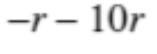 $-r - 10r$